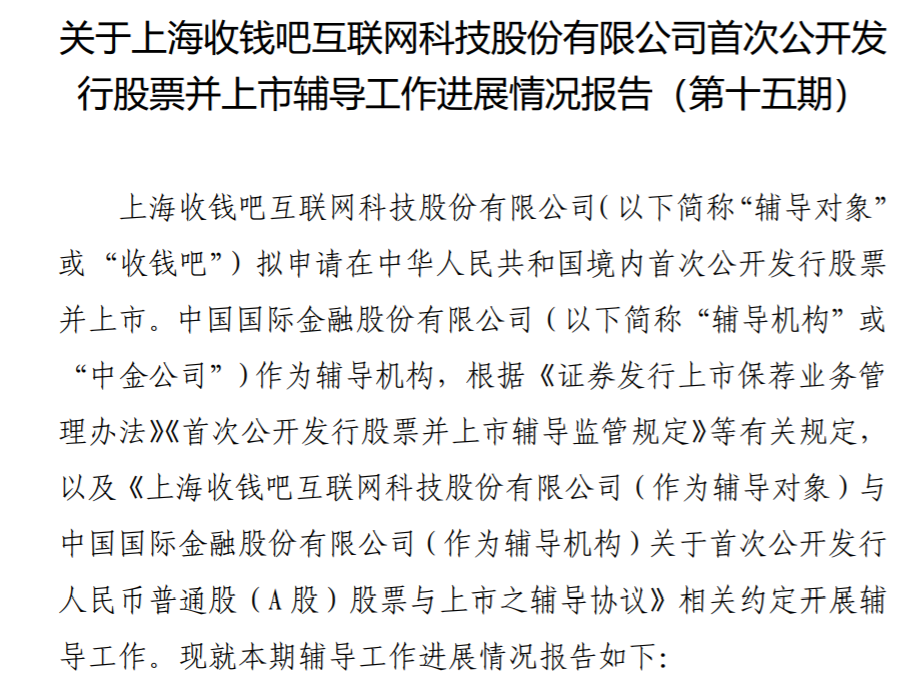 关于上海收钱吧互联网科技股份有限公司首次公开发行股票并上市辅导工作进展情况报告（第十五期）

上海收钱吧互联网科技股份有限公司（以下简称“辅导对象”或“收钱吧”）拟申请在中华人民共和国境内首次公开发行股票并上市。中国国际金融股份有限公司（以下简称“辅导机构”或“中金公司”）作为辅导机构，根据《证券发行上市保荐业务管理办法》《首次公开发行股票并上市辅导监管规定》等有关规定，以及《上海收钱吧互联网科技股份有限公司（作为辅导对象）与中国国际金融股份有限公司（作为辅导机构）关于首次公开发行人民币普通股（A股）股票与上市之辅导协议》相关约定开展辅导工作。现就本期辅导工作进展情况报告如下：